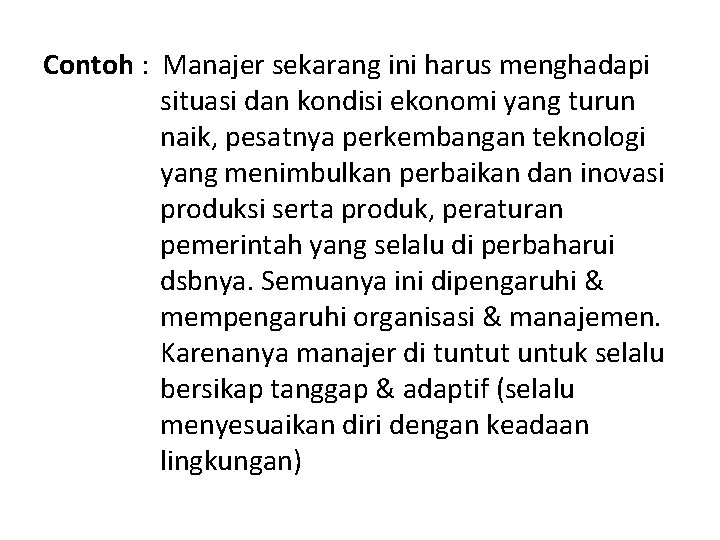 Contoh : Manajer sekarang ini harus menghadapi situasi dan kondisi ekonomi yang turun naik, pesatnya perkembangan teknologi yang menimbulkan perbaikan dan inovasi produksi serta produk, peraturan pemerintah yang selalu di perbaharui dsbnya. Semuanya ini dipengaruhi & mempengaruhi organisasi & manajemen. Karenanya manajer di tuntut untuk selalu bersikap tanggap & adaptif (selalu menyesuaikan diri dengan keadaan lingkungan)